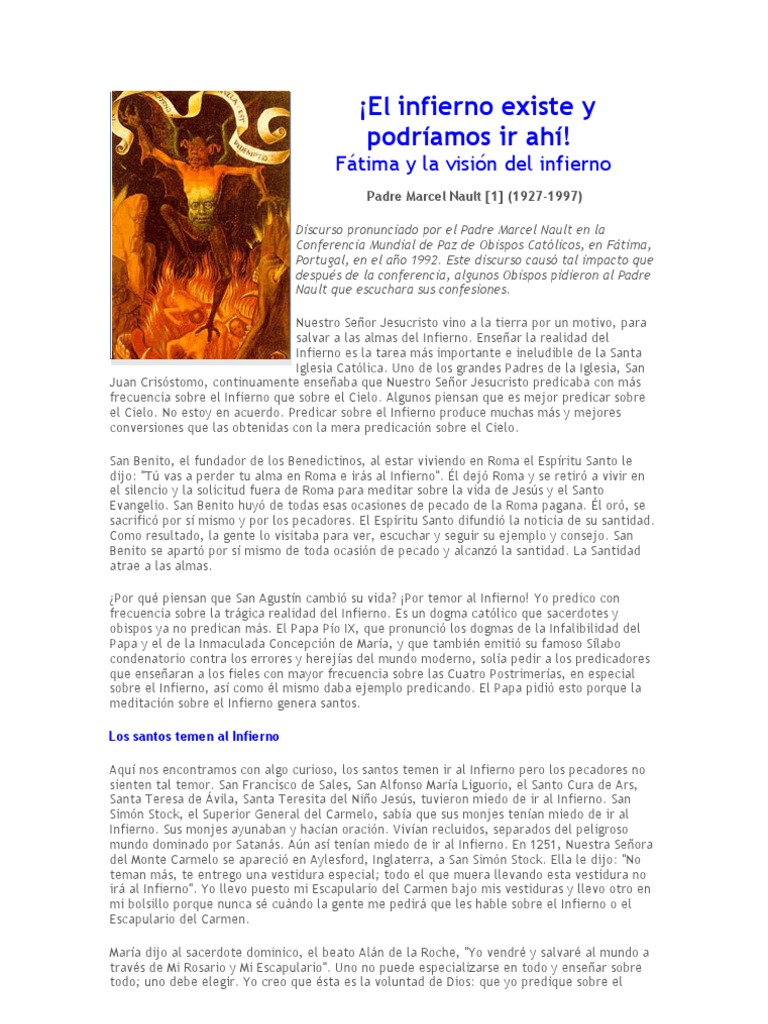 ¡El infierno existe y podríamos ir ahí!
Fátima y la visión del infierno

Padre Marcel Nault [1] (1927-1997)

Discurso pronunciado por el Padre Marcel Nault en la Conferencia Mundial de Paz de Obispos Católicos, en Fátima, Portugal, en el año 1992. Este discurso causó tal impacto que después de la conferencia, algunos Obispos pidieron al Padre Nault que escuchara sus confesiones.

Nuestro Señor Jesucristo vino a la tierra por un motivo, para salvar a las almas del Infierno. Enseñar la realidad del Infierno es la tarea más importante e ineludible de la Santa Iglesia Católica. Uno de los grandes Padres de la Iglesia, San Juan Crisóstomo, continuamente enseñaba que Nuestro Señor Jesucristo predicaba con más frecuencia sobre el Infierno que sobre el Cielo. Algunos piensan que es mejor predicar sobre el Cielo. No estoy en acuerdo. Predicar sobre el Infierno produce muchas más y mejores conversiones que las obtenidas con la mera predicación sobre el Cielo.

San Benito, el fundador de los Benedictinos, al estar viviendo en Roma el Espíritu Santo le dijo: "Tú vas a perder tu alma en Roma e irás al Infierno". Él dejó Roma y se retiró a vivir en el silencio y la solicitud fuera de Roma para meditar sobre la vida de Jesús y el Santo Evangelio. San Benito huyó de todas esas ocasiones de pecado de la Roma pagana. Él oró, se sacrificó por sí mismo y por los pecadores. El Espíritu Santo difundió la noticia de su santidad. Como resultado, la gente lo visitaba para ver, escuchar y seguir su ejemplo y consejo. San Benito se apartó por sí mismo de toda ocasión de pecado y alcanzó la santidad. La Santidad atrae a las almas.

¿Por qué piensan que San Agustín cambió su vida? ¡Por temor al Infierno! Yo predico con frecuencia sobre la trágica realidad del Infierno. Es un dogma católico que sacerdotes y obispos ya no predican más. El Papa Pío IX, que pronunció los dogmas de la Infalibilidad del Papa y el de la Inmaculada Concepción de María, y que también emitió su famoso Sílabo condenatorio contra los errores y herejías del mundo moderno, solía pedir a los predicadores que enseñaran a los fieles con mayor frecuencia sobre las Cuatro Postrimerías, en especial sobre el Infierno, así como él mismo daba ejemplo predicando. El Papa pidió esto porque la meditación sobre el Infierno genera santos.

Los santos temen al Infierno

Aquí nos encontramos con algo curioso, los santos temen ir al Infierno pero los pecadores no sienten tal temor. San Francisco de Sales, San Alfonso María Liguorio, el Santo Cura de Ars, Santa Teresa de Ávila, Santa Teresita del Niño Jesús, tuvieron miedo de ir al Infierno. San Simón Stock, el Superior General del Carmelo, sabía que sus monjes tenían miedo de ir al Infierno. Sus monjes ayunaban y hacían oración. Vivían recluidos, separados del peligroso mundo dominado por Satanás. Aún así tenían miedo de ir al Infierno. En 1251, Nuestra Señora del Monte Carmelo se apareció en Aylesford, Inglaterra, a San Simón Stock. Ella le dijo: "No teman más, te entrego una vestidura especial; todo el que muera llevando esta vestidura no irá al Infierno". Yo llevo puesto mi Escapulario del Carmen bajo mis vestiduras y llevo otro en mi bolsillo porque nunca sé cuándo la gente me pedirá que les hable sobre el Infierno o el Escapulario del Carmen.

María dijo al sacerdote dominico, el beato Alán de la Roche, "Yo vendré y salvaré al mundo a través de Mi Rosario y Mi Escapulario". Uno no puede especializarse en todo y enseñar sobre todo; uno debe elegir. Yo creo que ésta es la voluntad de Dios: que yo predique sobre el